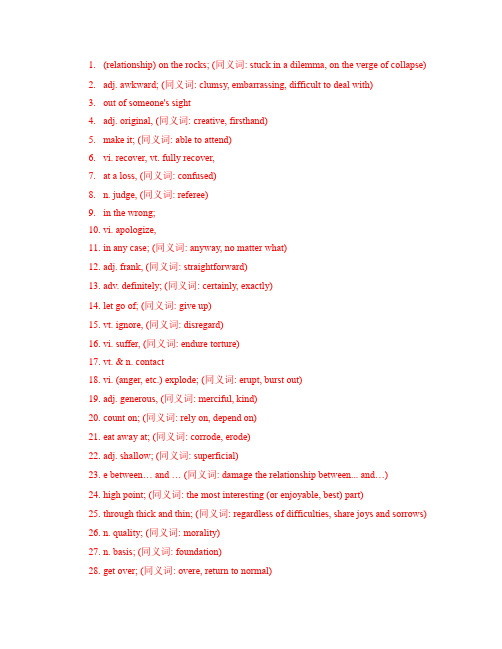 1. (relationship) on the rocks; (同义词: stuck in a dilemma, on the verge of collapse)
2. adj. awkward; (同义词: clumsy, embarrassing, difficult to deal with)
3. out of someone's sight
4. adj. original, (同义词: creative, firsthand)
5. make it; (同义词: able to attend)
6. vi. recover, vt. fully recover,
7. at a loss, (同义词: confused)
8. n. judge, (同义词: referee)
9. in the wrong;
10. vi. apologize,
11. in any case; (同义词: anyway, no matter what)
12. adj. frank, (同义词: straightforward)
13. adv. definitely; (同义词: certainly, exactly)
14. let go of; (同义词: give up)
15. vt. ignore, (同义词: disregard)
16. vi. suffer, (同义词: endure torture)
17. vt. & n. contact
18. vi. (anger, etc.) explode; (同义词: erupt, burst out)
19. adj. generous, (同义词: merciful, kind)
20. count on; (同义词: rely on, depend on)
21. eat away at; (同义词: corrode, erode)
22. adj. shallow; (同义词: superficial)
23. e between… and … (同义词: damage the relationship between... and…)
24. high point; (同义词: the most interesting (or enjoyable, best) part)
25. through thick and thin; (同义词: regardless of difficulties, share joys and sorrows)
26. n. quality; (同义词: morality)
27. n. basis; (同义词: foundation)
28. get over; (同义词: overe, return to normal)